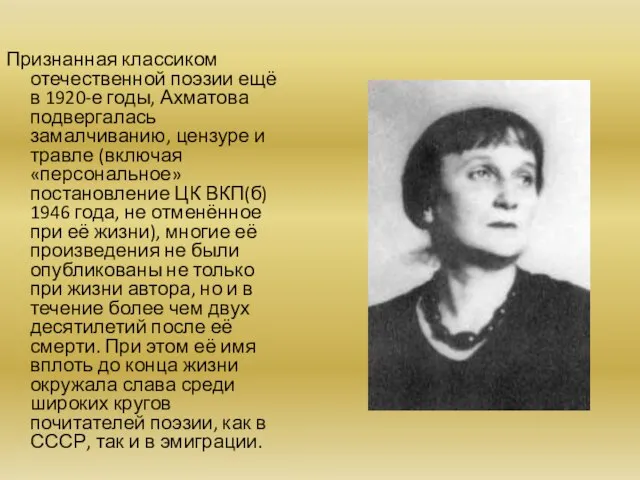 Признанная классиком отечественной поэзии ещё в 1920-е годы, Ахматова подвергалась замалчиванию, цензуре и травле (включая «персональное» постановление ЦК ВКП(б) 1946 года, не отменённое при её жизни), многие её произведения не были опубликованы не только при жизни автора, но и в течение более чем двух десятилетий после её смерти. При этом её имя вплоть до конца жизни окружала слава среди широких кругов почитателей поэзии, как в СССР, так и в эмиграции.